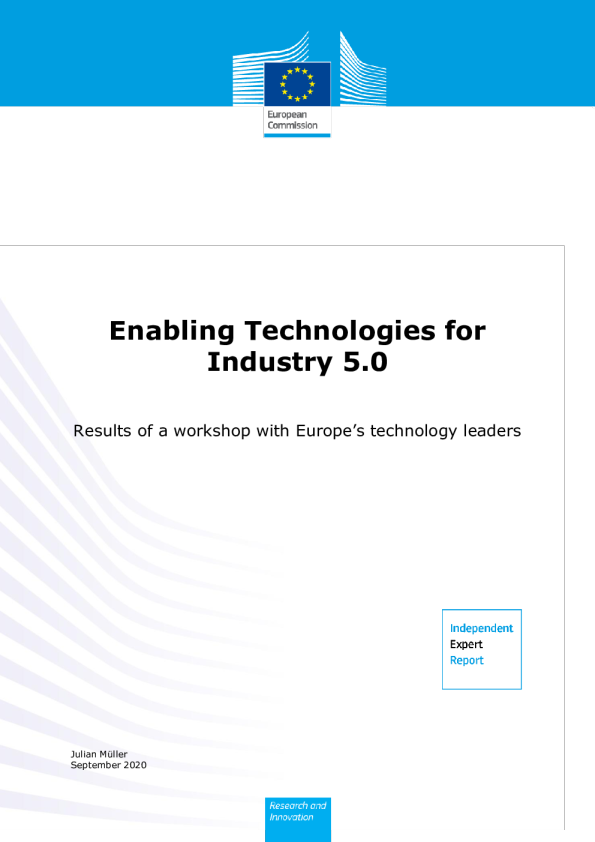 European Commission

Enabling Technologies for Industry 5.0

Results of a workshop with Europe's technology leaders

Independent Expert Report

Julian Müller
September 2020

Research and Innovation